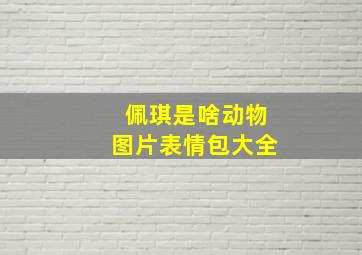 佩琪是啥动物
图片表情包大全